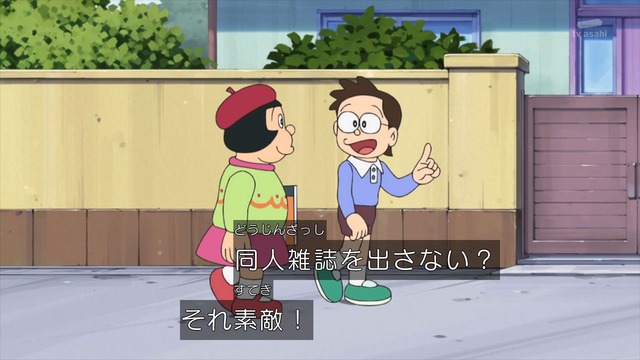 tv asahi

どうじんざっし
同人雑誌を出さない？

すてき
それ素敵！